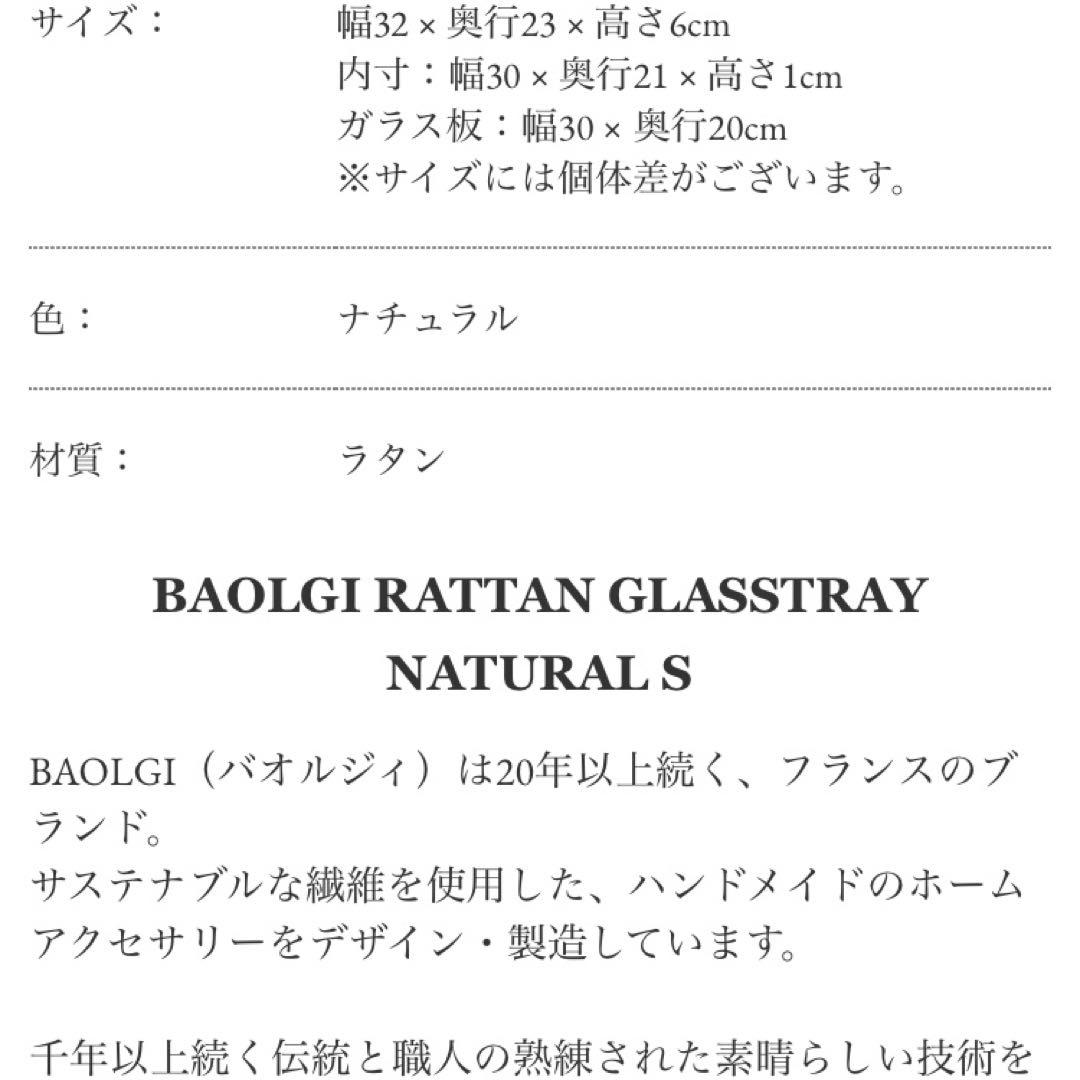 サイズ： 幅32 × 奥行23 × 高さ6cm
内寸：幅30 × 奥行21 × 高さ1cm
ガラス板：幅30 × 奥行20cm
※サイズには個体差がございます。

色： ナチュラル

材質： ラタン

BAOLGI RATTAN GLASSTRAY NATURAL S

BAOLGI（バオルジィ）は20年以上続く、フランスのブランド。
サステナブルな繊維を使用した、ハンドメイドのホームアクセサリーをデザイン・製造しています。

千年以上続く伝統と職人の熟練された素晴らしい技術を